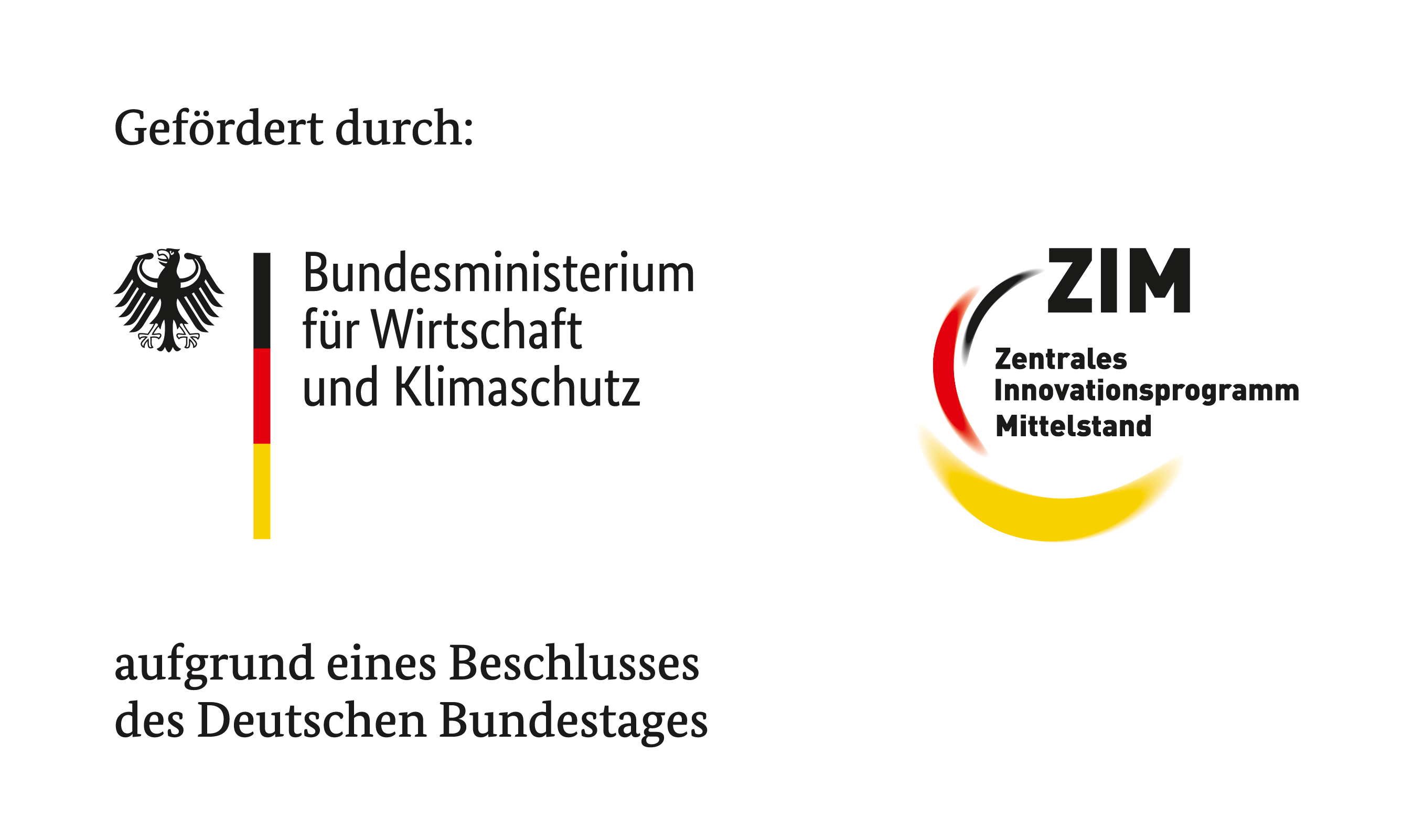 Gefördert durch:

Bundesministerium
für Wirtschaft
und Klimaschutz

ZIM

Zentrales
Innovationsprogramm
Mittelstand

aufgrund eines Beschlusses
des Deutschen Bundestages